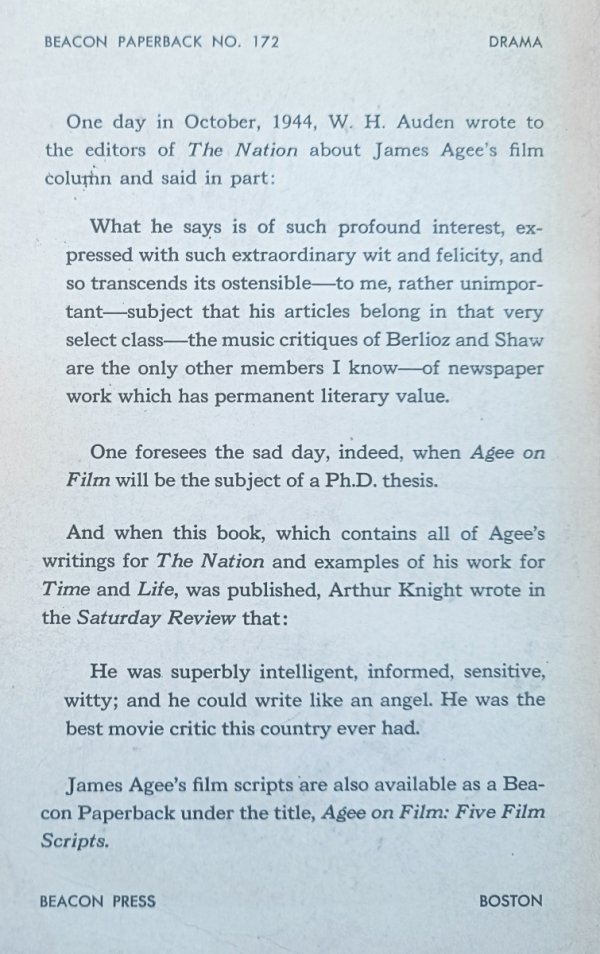 BEACON PAPERBACK NO. 172 DRAMA

One day in October, 1944, W. H. Auden wrote to the editors of The Nation about James Agee's film column and said in part:

What he says is of such profound interest, expressed with such extraordinary wit and felicity, and so transcends its ostensible—to me, rather unimportant—subject that his articles belong in that very select class—the music critiques of Berlioz and Shaw are the only other members I know—of newspaper work which has permanent literary value.

One foresees the sad day, indeed, when Agee on Film will be the subject of a Ph.D. thesis.

And when this book, which contains all of Agee's writings for The Nation and examples of his work for Time and Life, was published, Arthur Knight wrote in the Saturday Review that:

He was superbly intelligent, informed, sensitive, witty; and he could write like an angel. He was the best movie critic this country ever had.

James Agee's film scripts are also available as a Beacon Paperback under the title, Agee on Film: Five Film Scripts.

BEACON PRESS BOSTON